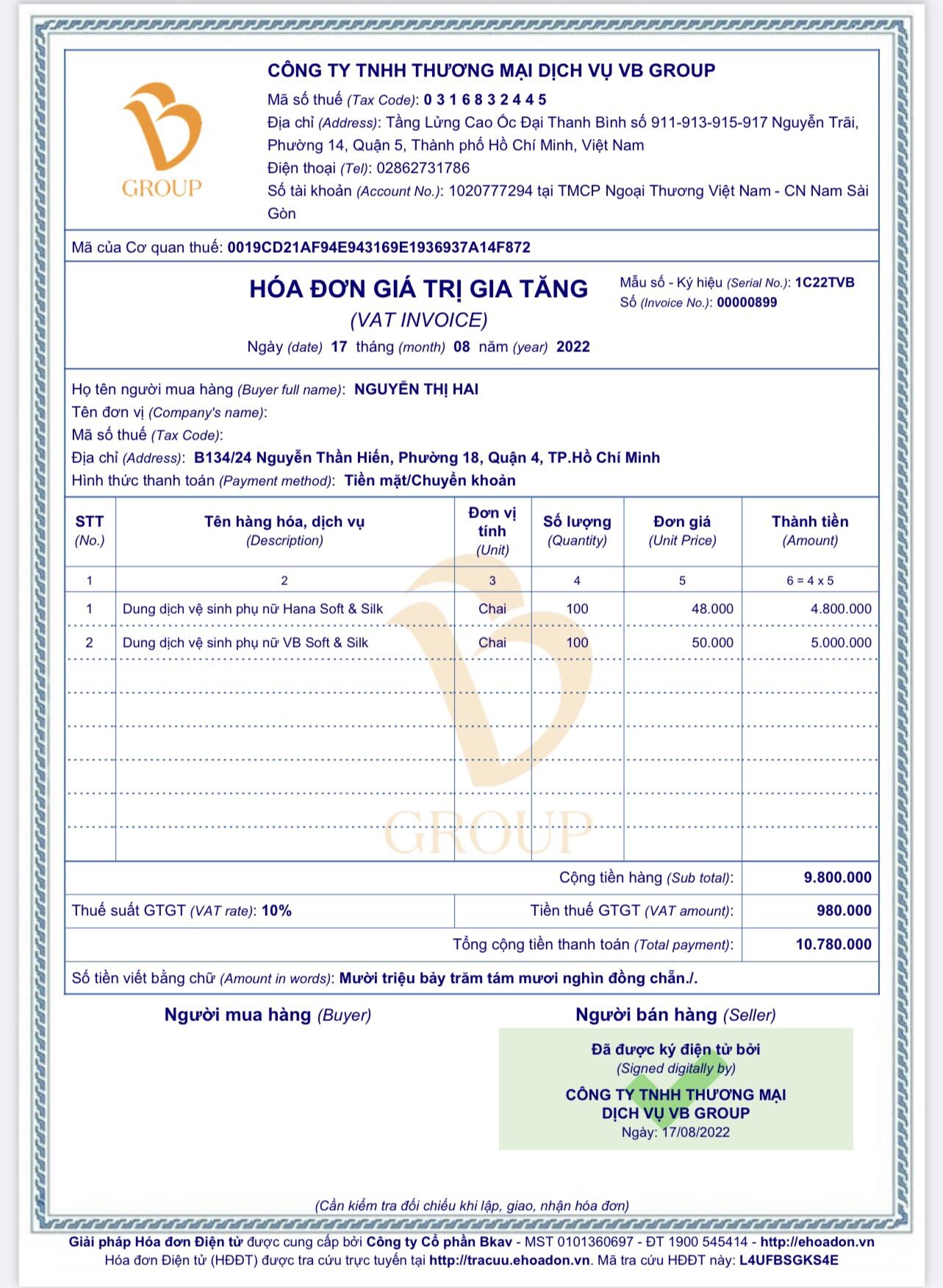 GROUP

CÔNG TY TNHH THƯƠNG MẠI DỊCH VỤ VB GROUP

Mã số thuế (Tax Code): 0 3 1 6 8 3 2 4 4 5

Địa chỉ (Address): Tầng Lửng Cao Ốc Đại Thanh Bình số 911-913-915-917 Nguyễn Trãi, Phường 14, Quận 5, Thành phố Hồ Chí Minh, Việt Nam

Điện thoại (Tel): 02862731786

Số tài khoản (Account No.): 1020777294 tại TMCP Ngoại Thương Việt Nam - CN Nam Sài Gòn

Mã của Cơ quan thuế: 0019CD21AF94E943169E1936937A14F872

HÓA ĐƠN GIÁ TRỊ GIA TĂNG
(VAT INVOICE)
Ngày (date) 17 tháng (month) 08 năm (year) 2022

Mẫu số - Ký hiệu (Serial No.): 1C22TVB
Số (Invoice No.): 00000899

Họ tên người mua hàng (Buyer full name): NGUYỄN THỊ HAI
Tên đơn vị (Company's name):
Mã số thuế (Tax Code):
Địa chỉ (Address): B134/24 Nguyễn Thần Hiến, Phường 18, Quận 4, TP.Hồ Chí Minh
Hình thức thanh toán (Payment method): Tiền mặt/Chuyển khoản

| STT (No.) | Tên hàng hóa, dịch vụ (Description) | Đơn vị tính (Unit) | Số lượng (Quantity) | Đơn giá (Unit Price) | Thành tiền (Amount) |
|---|---|---|---|---|---|
| 1 | 2 | 3 | 4 | 5 | 6 = 4 x 5 |
| 1 | Dung dịch vệ sinh phụ nữ Hana Soft & Silk | Chai | 100 | 48.000 | 4.800.000 |
| 2 | Dung dịch vệ sinh phụ nữ VB Soft & Silk | Chai | 100 | 50.000 | 5.000.000 |

Cộng tiền hàng (Sub total): 9.800.000
Thuế suất GTGT (VAT rate): 10%
Tiền thuế GTGT (VAT amount): 980.000
Tổng cộng tiền thanh toán (Total payment): 10.780.000
Số tiền viết bằng chữ (Amount in words): Mười triệu bảy trăm tám mươi nghìn đồng chẵn./.

Người mua hàng (Buyer)

Người bán hàng (Seller)

Đã được ký điện tử bởi
(Signed digitally by)
CÔNG TY TNHH THƯƠNG MẠI
DỊCH VỤ VB GROUP
Ngày: 17/08/2022

(Cần kiểm tra đối chiếu khi lập, giao, nhận hóa đơn)

Giải pháp Hóa đơn Điện tử được cung cấp bởi Công ty Cổ phần Bkav - MST 0101360697 - ĐT 1900 545414 - http://ehoadon.vn
Hóa đơn Điện tử (HĐĐT) được tra cứu trực tuyến tại http://tracuu.ehoadon.vn. Mã tra cứu HĐĐT này: L4UFBSGKS4E

GROUP